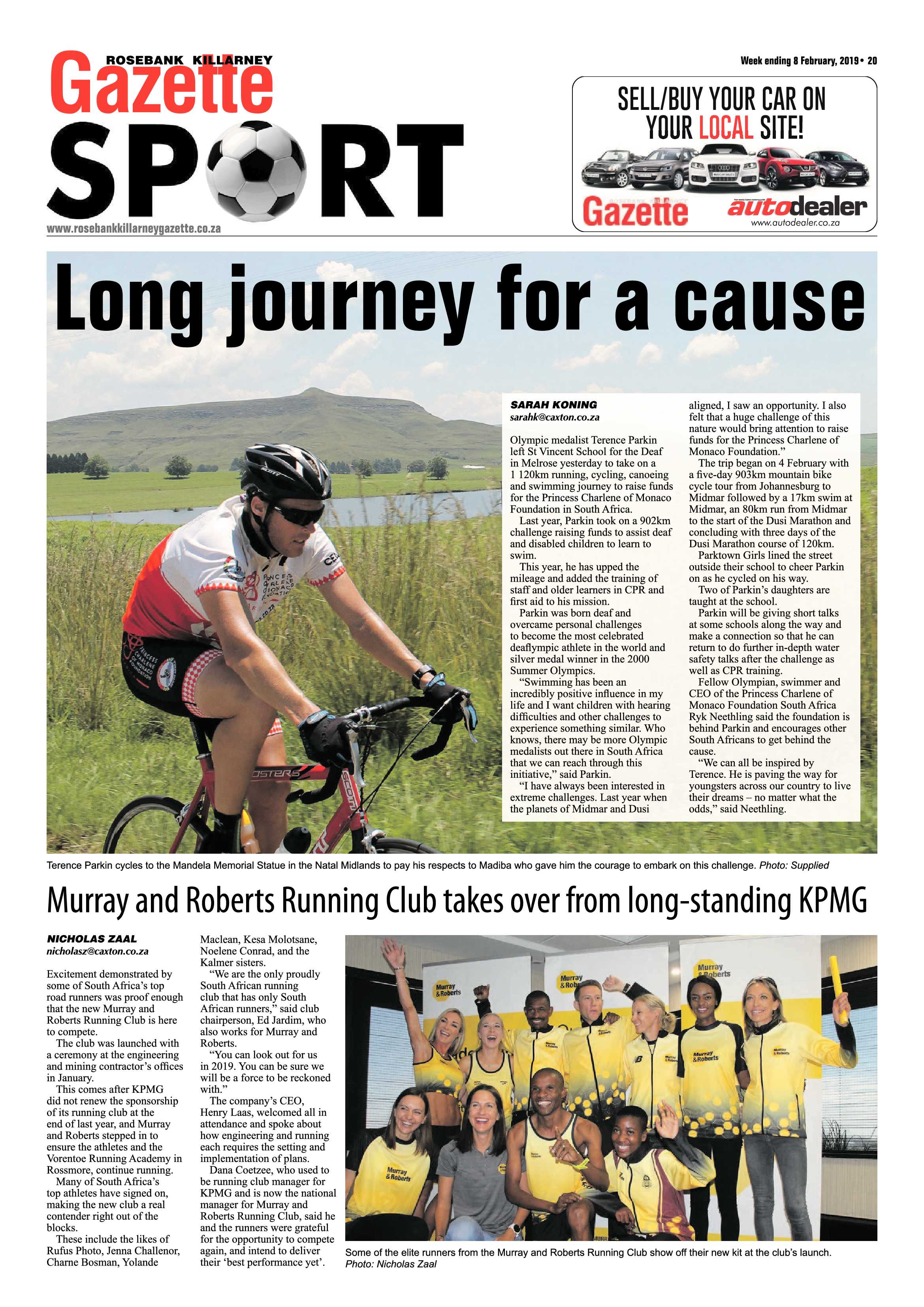 ROSEBANK KILLARNEY
Gazette
SPORT
www.rosebankkillarneygazette.co.za

Week ending 8 February, 2019 • 20

SELL/BUY YOUR CAR ON YOUR LOCAL SITE!

Gazette autodealer
www.autodealer.co.za

Long journey for a cause

SARAH KONING
sarahk@caxton.co.za

Olympic medalist Terence Parkin left St Vincent School for the Deaf in Melrose yesterday to take on a 1 120km running, cycling, canoeing and swimming journey to raise funds for the Princess Charlene of Monaco Foundation in South Africa.

Last year, Parkin took on a 902km challenge raising funds to assist deaf and disabled children to learn to swim.

This year, he has upped the mileage and added the training of staff and older learners in CPR and first aid to his mission.

Parkin was born deaf and overcame personal challenges to become the most celebrated deaflympic athlete in the world and silver medal winner in the 2000 Summer Olympics.

"Swimming has been an incredibly positive influence in my life and I want children with hearing difficulties and other challenges to experience something similar. Who knows, there may be more Olympic medalists out there in South Africa that we can reach through this initiative," said Parkin.

"I have always been interested in extreme challenges. Last year when the planets of Midmar and Dusi aligned, I saw an opportunity. I also felt that a huge challenge of this nature would bring attention to raise funds for the Princess Charlene of Monaco Foundation."

The trip began on 4 February with a five-day 903km mountain bike cycle tour from Johannesburg to Midmar followed by a 17km swim at Midmar, an 80km run from Midmar to the start of the Dusi Marathon and concluding with three days of the Dusi Marathon course of 120km.

Parktown Girls lined the street outside their school to cheer Parkin on as he cycled on his way.

Two of Parkin's daughters are taught at the school.

Parkin will be giving short talks at some schools along the way and make a connection so that he can return to do further in-depth water safety talks after the challenge as well as CPR training.

Fellow Olympian, swimmer and CEO of the Princess Charlene of Monaco Foundation South Africa Ryk Neethling said the foundation is behind Parkin and encourages other South Africans to get behind the cause.

"We can all be inspired by Terence. He is paving the way for youngsters across our country to live their dreams – no matter what the odds," said Neethling.

Terence Parkin cycles to the Mandela Memorial Statue in the Natal Midlands to pay his respects to Madiba who gave him the courage to embark on this challenge. Photo: Supplied

Murray and Roberts Running Club takes over from long-standing KPMG

NICHOLAS ZAAL
nicholasz@caxton.co.za

Excitement demonstrated by some of South Africa's top road runners was proof enough that the new Murray and Roberts Running Club is here to compete.

The club was launched with a ceremony at the engineering and mining contractor's offices in January.

This comes after KPMG did not renew the sponsorship of its running club at the end of last year, and Murray and Roberts stepped in to ensure the athletes and the Vorentoe Running Academy in Rossmore, continue running.

Many of South Africa's top athletes have signed on, making the new club a real contender right out of the blocks.

These include the likes of Rufus Photo, Jenna Challenor, Charne Bosman, Yolande Maclean, Kesa Molotsane, Noelene Conrad, and the Kalmer sisters.

"We are the only proudly South African running club that has only South African runners," said club chairperson, Ed Jardim, who also works for Murray and Roberts.

"You can look out for us in 2019. You can be sure we will be a force to be reckoned with."

The company's CEO, Henry Laas, welcomed all in attendance and spoke about how engineering and running each requires the setting and implementation of plans.

Dana Coetzee, who used to be running club manager for KPMG and is now the national manager for Murray and Roberts Running Club, said he and the runners were grateful for the opportunity to compete again, and intend to deliver their 'best performance yet'.

Some of the elite runners from the Murray and Roberts Running Club show off their new kit at the club's launch. Photo: Nicholas Zaal